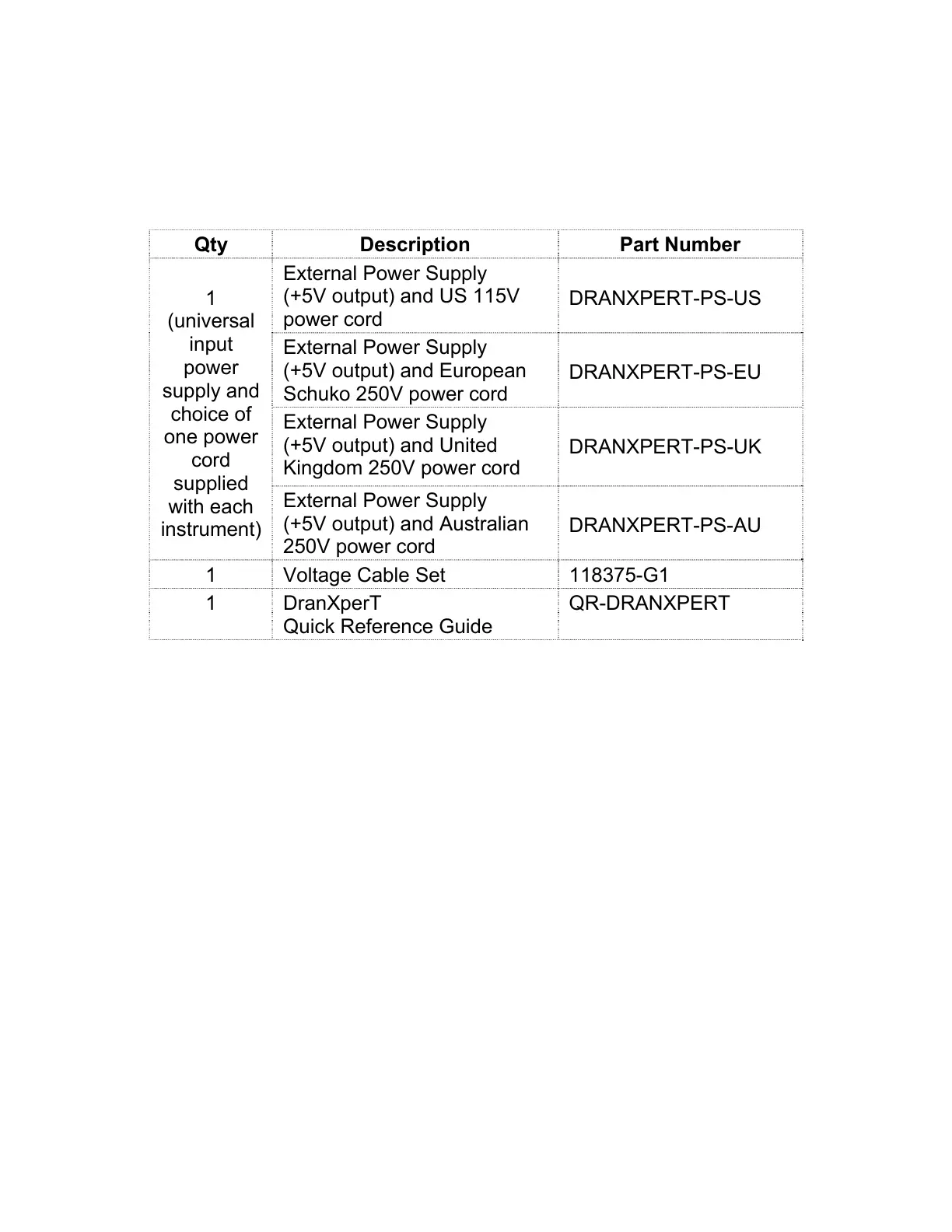 | Qty | Description | Part Number |
|---|---|---|
| 1 (universal input power supply and choice of one power cord supplied with each instrument) | External Power Supply (+5V output) and US 115V power cord | DRANXPERT-PS-US |
| | External Power Supply (+5V output) and European Schuko 250V power cord | DRANXPERT-PS-EU |
| | External Power Supply (+5V output) and United Kingdom 250V power cord | DRANXPERT-PS-UK |
| | External Power Supply (+5V output) and Australian 250V power cord | DRANXPERT-PS-AU |
| 1 | Voltage Cable Set | 118375-G1 |
| 1 | DranXperT Quick Reference Guide | QR-DRANXPERT |